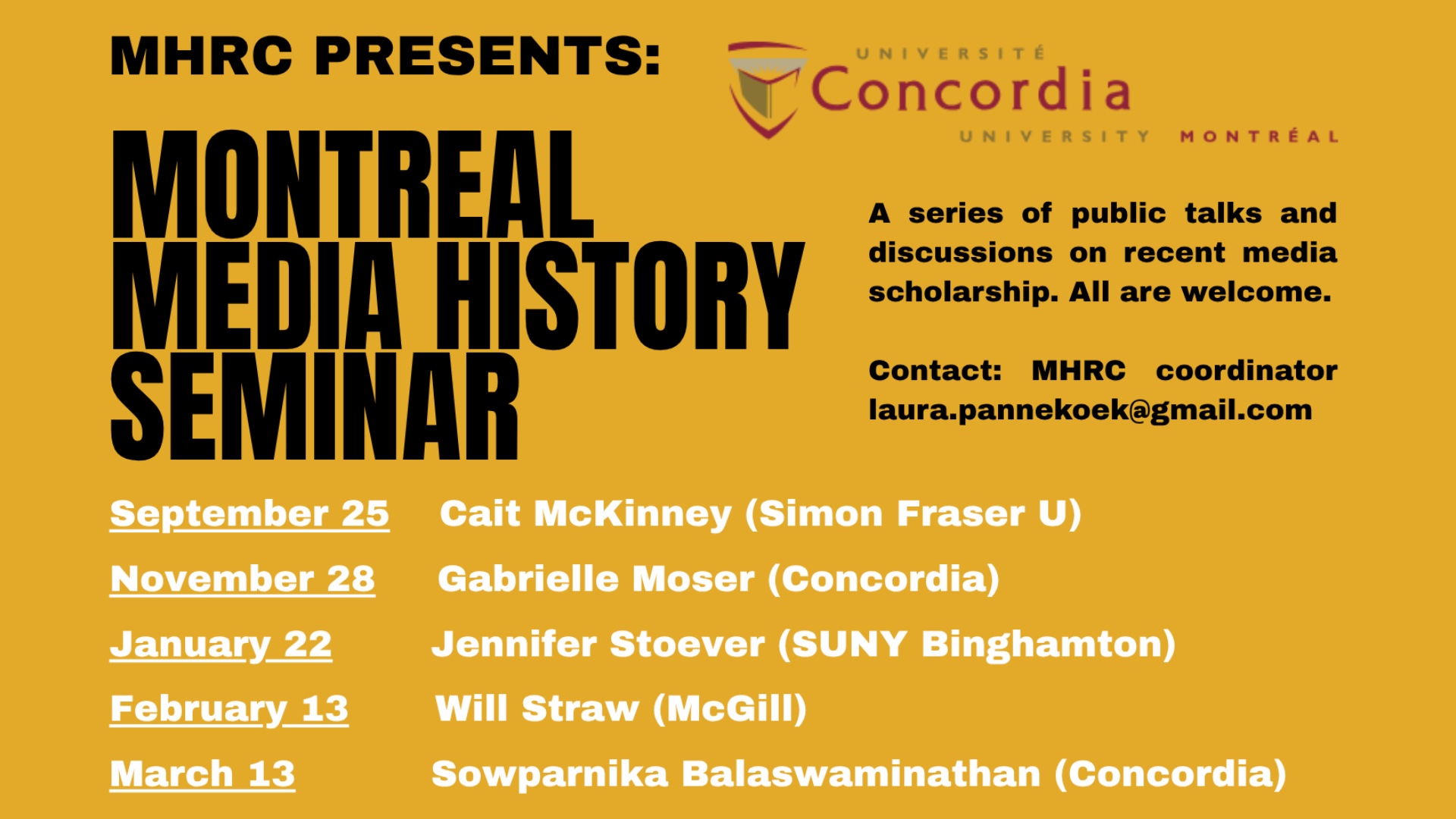 MHRC PRESENTS:

UNIVERSITÉ
Concordia
UNIVERSITY MONTRÉAL

MONTREAL
MEDIA HISTORY
SEMINAR

A series of public talks and discussions on recent media scholarship. All are welcome.

Contact: MHRC coordinator
laura.pannekoek@gmail.com

September 25 Cait McKinney (Simon Fraser U)

November 28 Gabrielle Moser (Concordia)

January 22 Jennifer Stoever (SUNY Binghamton)

February 13 Will Straw (McGill)

March 13 Sowparnika Balaswaminathan (Concordia)